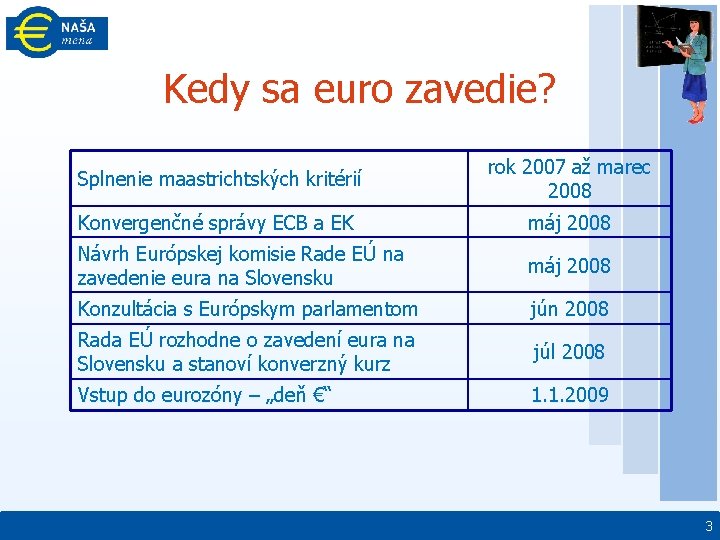 NAŠA mena

Kedy sa euro zavedie?

| Splnenie maastrichtských kritérií | rok 2007 až marec 2008 |
|---|---|
| Konvergenčné správy ECB a EK | máj 2008 |
| Návrh Európskej komisie Rade EÚ na zavedenie eura na Slovensku | máj 2008 |
| Konzultácia s Európskym parlamentom | jún 2008 |
| Rada EÚ rozhodne o zavedení eura na Slovensku a stanoví konverzný kurz | júl 2008 |
| Vstup do eurozóny – „deň €“ | 1.1.2009 |

3